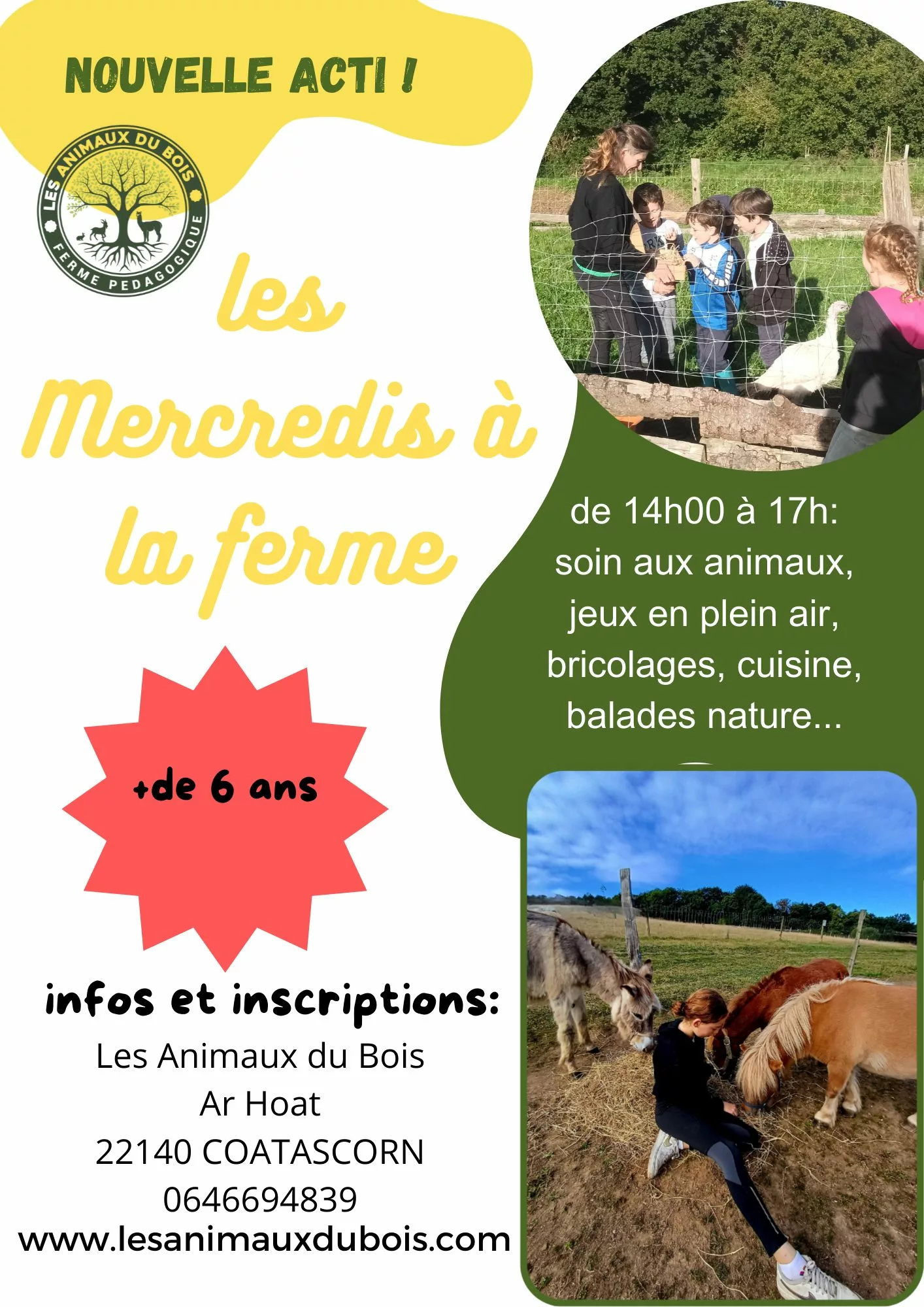 NOUVELLE ACTI !

LES ANIMAUX DU BOIS
FERME PEDAGOGIQUE

les Mercredis à la ferme

de 14h00 à 17h: soin aux animaux, jeux en plein air, bricolages, cuisine, balades nature...

+de 6 ans

infos et inscriptions:
Les Animaux du Bois
Ar Hoat
22140 COATASCORN
0646694839
www.lesanimauxdubois.com